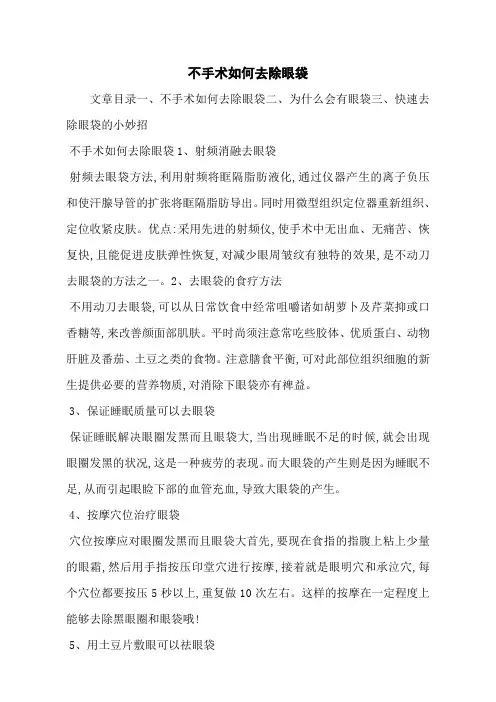 不手术如何去除眼袋

文章目录一、不手术如何去除眼袋二、为什么会有眼袋三、快速去除眼袋的小妙招

不手术如何去除眼袋 1、射频消融去眼袋

射频去眼袋方法,利用射频将眶隔脂肪液化,通过仪器产生的离子负压和使汗腺导管的扩张将眶隔脂肪导出。同时用微型组织定位器重新组织、定位收紧皮肤。优点:采用先进的射频仪,使手术中无出血、无痛苦、恢复快,且能促进皮肤弹性恢复,对减少眼周皱纹有独特的效果,是不动刀去眼袋的方法之一。2、去眼袋的食疗方法

不用动刀去眼袋,可以从日常饮食中经常咀嚼诸如胡萝卜及芹菜抑或口香糖等,来改善颜面部肌肤。平时尚须注意常吃些胶体、优质蛋白、动物肝脏及番茄、土豆之类的食物。注意膳食平衡,可对此部位组织细胞的新生提供必要的营养物质,对消除下眼袋亦有裨益。

3、保证睡眠质量可以去眼袋

保证睡眠解决眼圈发黑而且眼袋大,当出现睡眠不足的时候,就会出现眼圈发黑的状况,这是一种疲劳的表现。而大眼袋的产生则是因为睡眠不足,从而引起眼睑下部的血管充血,导致大眼袋的产生。

4、按摩穴位治疗眼袋

穴位按摩应对眼圈发黑而且眼袋大首先,要现在食指的指腹上粘上少量的眼霜,然后用手指按压印堂穴进行按摩,接着就是眼明穴和承泣穴,每个穴位都要按压 5 秒以上,重复做 10 次左右。这样的按摩在一定程度上能够去除黑眼圈和眼袋哦!

5、用土豆片敷眼可以祛眼袋